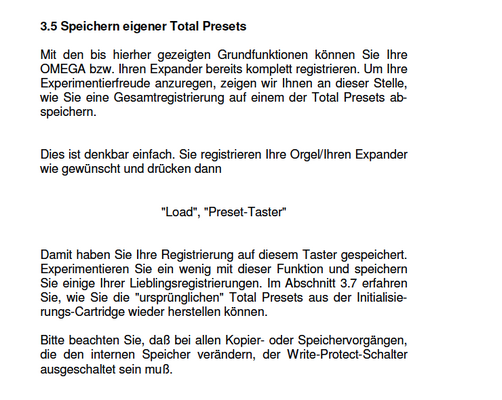 3.5 Speichern eigener Total Presets

Mit den bis hierher gezeigten Grundfunktionen können Sie Ihre OMEGA bzw. Ihren Expander bereits komplett registrieren. Um Ihre Experimentierfreude anzuregen, zeigen wir Ihnen an dieser Stelle, wie Sie eine Gesamtregistrierung auf einem der Total Presets abspeichern.

Dies ist denkbar einfach. Sie registrieren Ihre Orgel/Ihren Expander wie gewünscht und drücken dann

"Load", "Preset-Taster"

Damit haben Sie Ihre Registrierung auf diesem Taster gespeichert. Experimentieren Sie ein wenig mit dieser Funktion und speichern Sie einige Ihrer Lieblingsregistrierungen. Im Abschnitt 3.7 erfahren Sie, wie Sie die "ursprünglichen" Total Presets aus der Initialisierungs-Cartridge wieder herstellen können.

Bitte beachten Sie, daß bei allen Kopier- oder Speichervorgängen, die den internen Speicher verändern, der Write-Protect-Schalter ausgeschaltet sein muß.